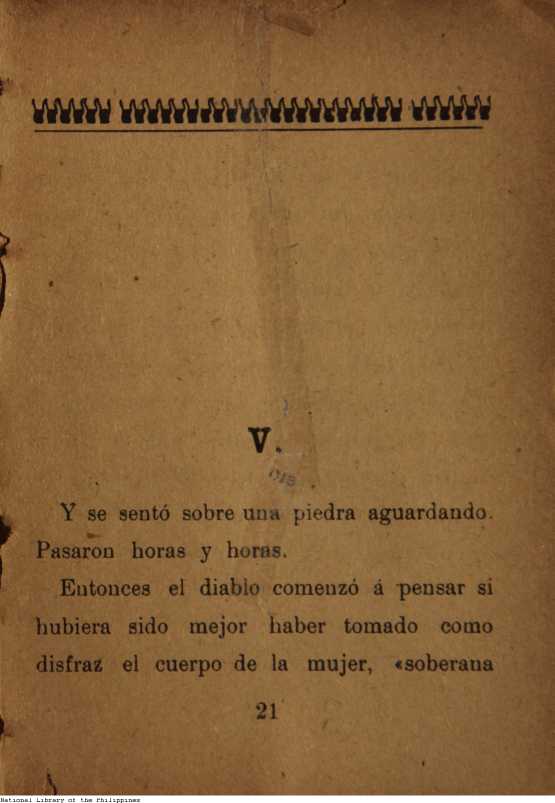 V.

Y se sentó sobre una piedra aguardando. Pasaron horas y horas.

Entonces el diablo comenzó á pensar si hubiera sido mejor haber tomado como disfraz el cuerpo de la mujer, «soberana

21

National Library of the Philippines